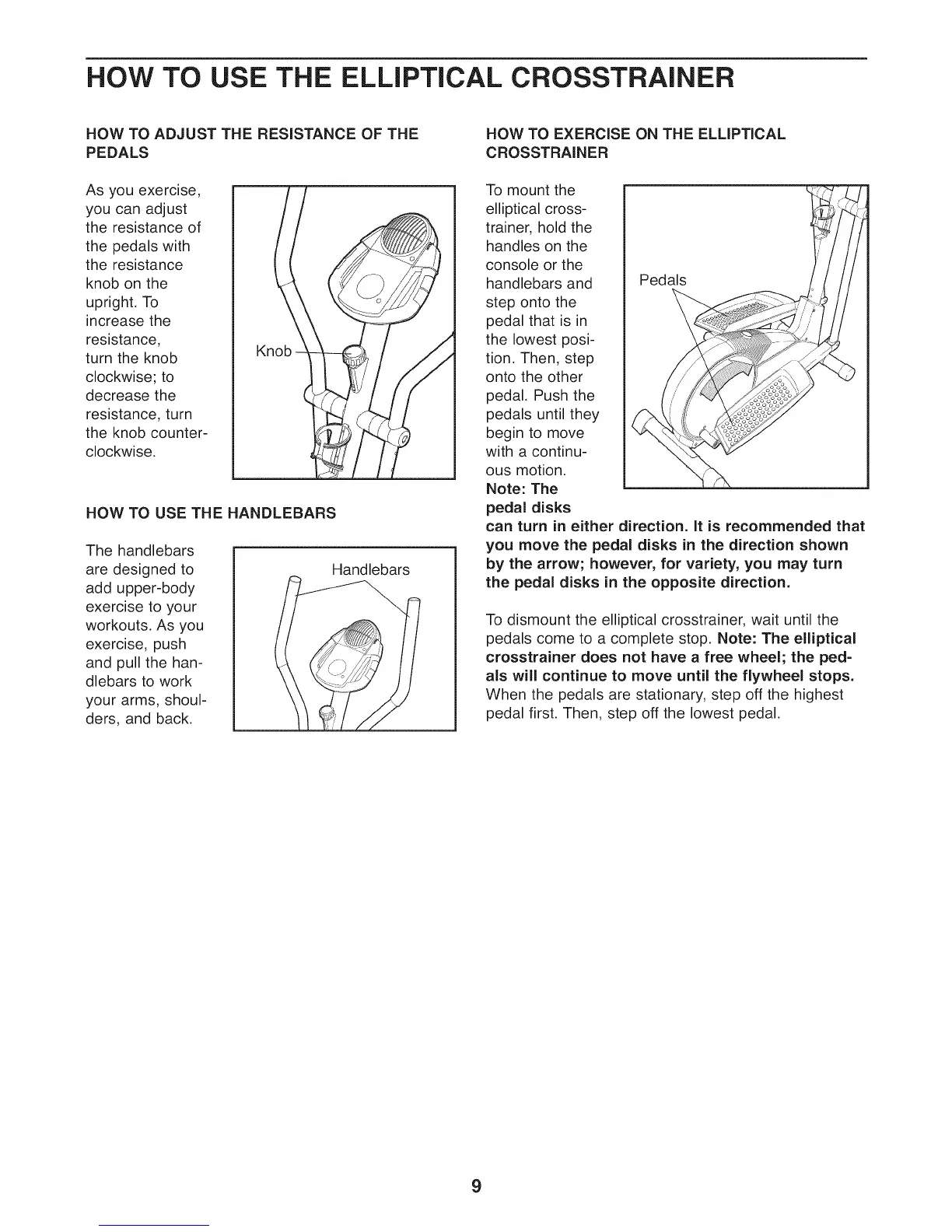 HOW TO USE THE ELLIPTICAL CROSSTRAINER

HOW TO ADJUST THE RESISTANCE OF THE PEDALS

As you exercise, you can adjust the resistance of the pedals with the resistance knob on the upright. To increase the resistance, turn the knob clockwise; to decrease the resistance, turn the knob counterclockwise.

Knob

HOW TO USE THE HANDLEBARS

The handlebars are designed to add upper-body exercise to your workouts. As you exercise, push and pull the handlebars to work your arms, shoulders, and back.

Handlebars

HOW TO EXERCISE ON THE ELLIPTICAL CROSSTRAINER

To mount the elliptical crosstrainer, hold the handles on the console or the handlebars and step onto the pedal that is in the lowest position. Then, step onto the other pedal. Push the pedals until they begin to move with a continuous motion. Note: The pedal disks can turn in either direction. It is recommended that you move the pedal disks in the direction shown by the arrow; however, for variety, you may turn the pedal disks in the opposite direction.

Pedals

To dismount the elliptical crosstrainer, wait until the pedals come to a complete stop. Note: The elliptical crosstrainer does not have a free wheel; the pedals will continue to move until the flywheel stops. When the pedals are stationary, step off the highest pedal first. Then, step off the lowest pedal.

9